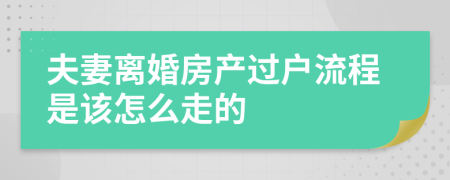 夫妻离婚房产过户流程是该怎么走的